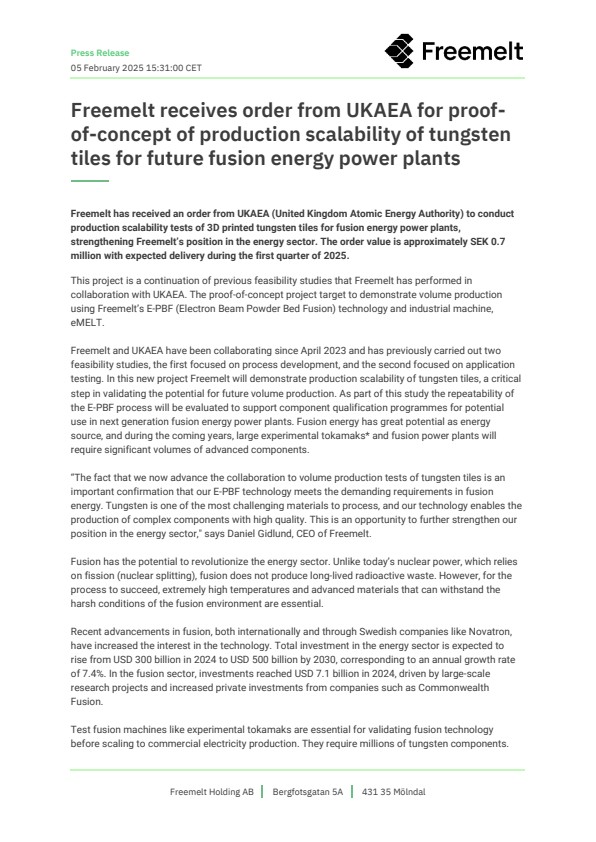 Press Release
05 February 2025 15:31:00 CET

Freemelt

Freemelt receives order from UKAEA for proof-of-concept of production scalability of tungsten tiles for future fusion energy power plants

Freemelt has received an order from UKAEA (United Kingdom Atomic Energy Authority) to conduct production scalability tests of 3D printed tungsten tiles for fusion energy power plants, strengthening Freemelt's position in the energy sector. The order value is approximately SEK 0.7 million with expected delivery during the first quarter of 2025.

This project is a continuation of previous feasibility studies that Freemelt has performed in collaboration with UKAEA. The proof-of-concept project target to demonstrate volume production using Freemelt's E-PBF (Electron Beam Powder Bed Fusion) technology and industrial machine, eMELT.

Freemelt and UKAEA have been collaborating since April 2023 and has previously carried out two feasibility studies, the first focused on process development, and the second focused on application testing. In this new project Freemelt will demonstrate production scalability of tungsten tiles, a critical step in validating the potential for future volume production. As part of this study the repeatability of the E-PBF process will be evaluated to support component qualification programmes for potential use in next generation fusion energy power plants. Fusion energy has great potential as energy source, and during the coming years, large experimental tokamaks* and fusion power plants will require significant volumes of advanced components.

"The fact that we now advance the collaboration to volume production tests of tungsten tiles is an important confirmation that our E-PBF technology meets the demanding requirements in fusion energy. Tungsten is one of the most challenging materials to process, and our technology enables the production of complex components with high quality. This is an opportunity to further strengthen our position in the energy sector," says Daniel Gidlund, CEO of Freemelt.

Fusion has the potential to revolutionize the energy sector. Unlike today's nuclear power, which relies on fission (nuclear splitting), fusion does not produce long-lived radioactive waste. However, for the process to succeed, extremely high temperatures and advanced materials that can withstand the harsh conditions of the fusion environment are essential.

Recent advancements in fusion, both internationally and through Swedish companies like Novatron, have increased the interest in the technology. Total investment in the energy sector is expected to rise from USD 300 billion in 2024 to USD 500 billion by 2030, corresponding to an annual growth rate of 7.4%. In the fusion sector, investments reached USD 7.1 billion in 2024, driven by large-scale research projects and increased private investments from companies such as Commonwealth Fusion.

Test fusion machines like experimental tokamaks are essential for validating fusion technology before scaling to commercial electricity production. They require millions of tungsten components.

Freemelt Holding AB | Bergfotsgatan 5A | 431 35 Mölndal